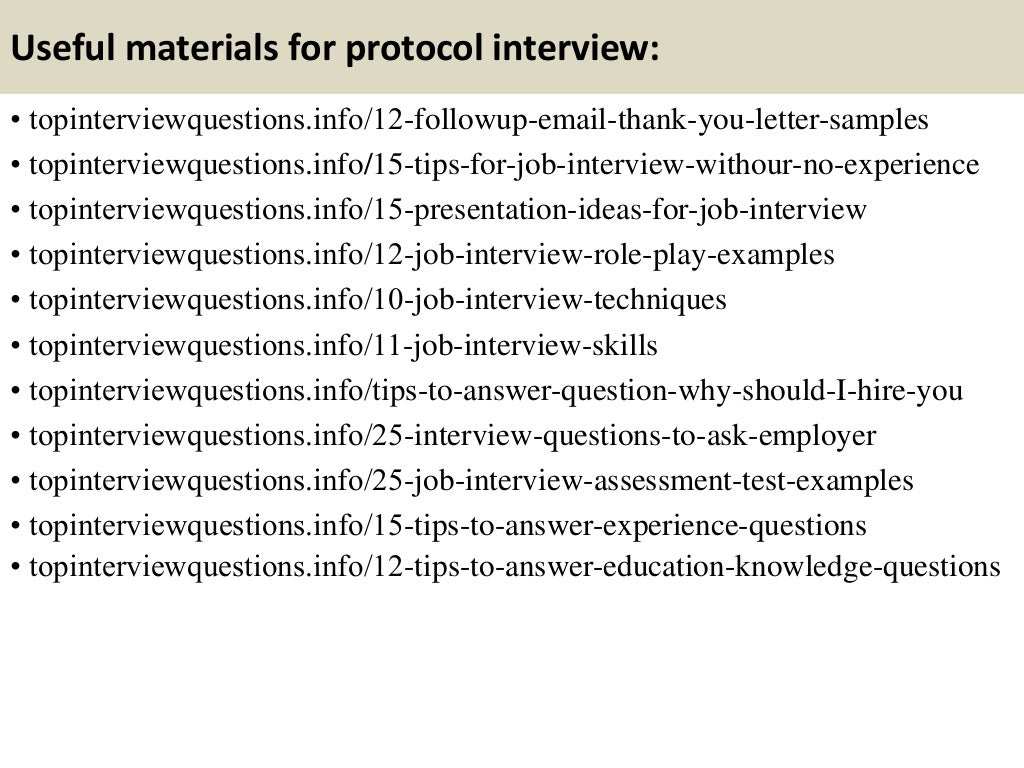 Useful materials for protocol interview:

• topinterviewquestions.info/12-followup-email-thank-you-letter-samples
• topinterviewquestions.info/15-tips-for-job-interview-withour-no-experience
• topinterviewquestions.info/15-presentation-ideas-for-job-interview
• topinterviewquestions.info/12-job-interview-role-play-examples
• topinterviewquestions.info/10-job-interview-techniques
• topinterviewquestions.info/11-job-interview-skills
• topinterviewquestions.info/tips-to-answer-question-why-should-I-hire-you
• topinterviewquestions.info/25-interview-questions-to-ask-employer
• topinterviewquestions.info/25-job-interview-assessment-test-examples
• topinterviewquestions.info/15-tips-to-answer-experience-questions
• topinterviewquestions.info/12-tips-to-answer-education-knowledge-questions